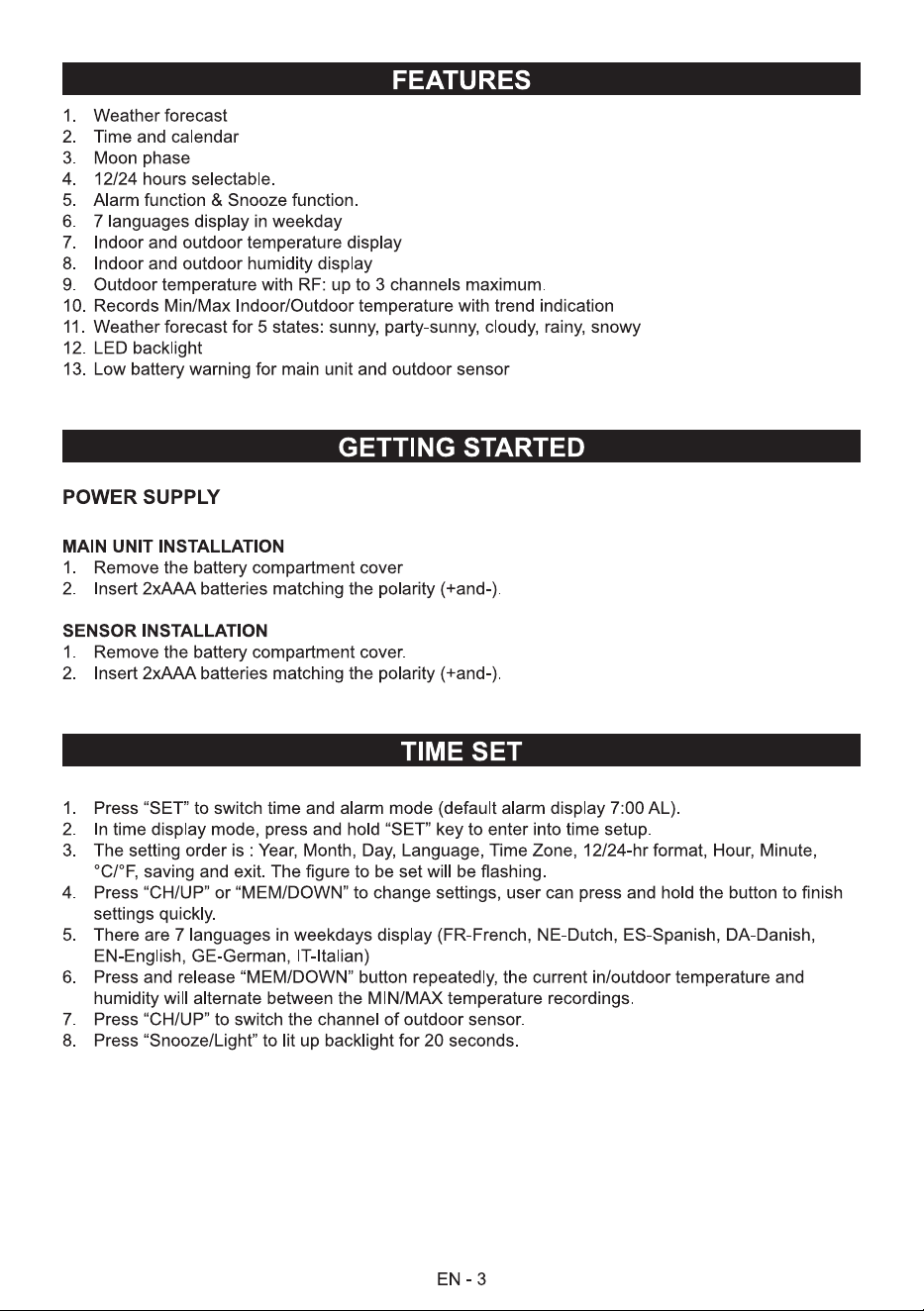 FEATURES

1. Weather forecast
2. Time and calendar
3. Moon phase
4. 12/24 hours selectable.
5. Alarm function & Snooze function.
6. 7 languages display in weekday
7. Indoor and outdoor temperature display
8. Indoor and outdoor humidity display
9. Outdoor temperature with RF: up to 3 channels maximum.
10. Records Min/Max Indoor/Outdoor temperature with trend indication
11. Weather forecast for 5 states: sunny, party-sunny, cloudy, rainy, snowy
12. LED backlight
13. Low battery warning for main unit and outdoor sensor

GETTING STARTED

POWER SUPPLY

MAIN UNIT INSTALLATION
1. Remove the battery compartment cover
2. Insert 2xAAA batteries matching the polarity (+and-).

SENSOR INSTALLATION
1. Remove the battery compartment cover.
2. Insert 2xAAA batteries matching the polarity (+and-).

TIME SET

1. Press "SET" to switch time and alarm mode (default alarm display 7:00 AL).
2. In time display mode, press and hold "SET" key to enter into time setup.
3. The setting order is : Year, Month, Day, Language, Time Zone, 12/24-hr format, Hour, Minute, °C/°F, saving and exit. The figure to be set will be flashing.
4. Press "CH/UP" or "MEM/DOWN" to change settings, user can press and hold the button to finish settings quickly.
5. There are 7 languages in weekdays display (FR-French, NE-Dutch, ES-Spanish, DA-Danish, EN-English, GE-German, IT-Italian)
6. Press and release "MEM/DOWN" button repeatedly, the current in/outdoor temperature and humidity will alternate between the MIN/MAX temperature recordings.
7. Press "CH/UP" to switch the channel of outdoor sensor.
8. Press "Snooze/Light" to lit up backlight for 20 seconds.

EN - 3